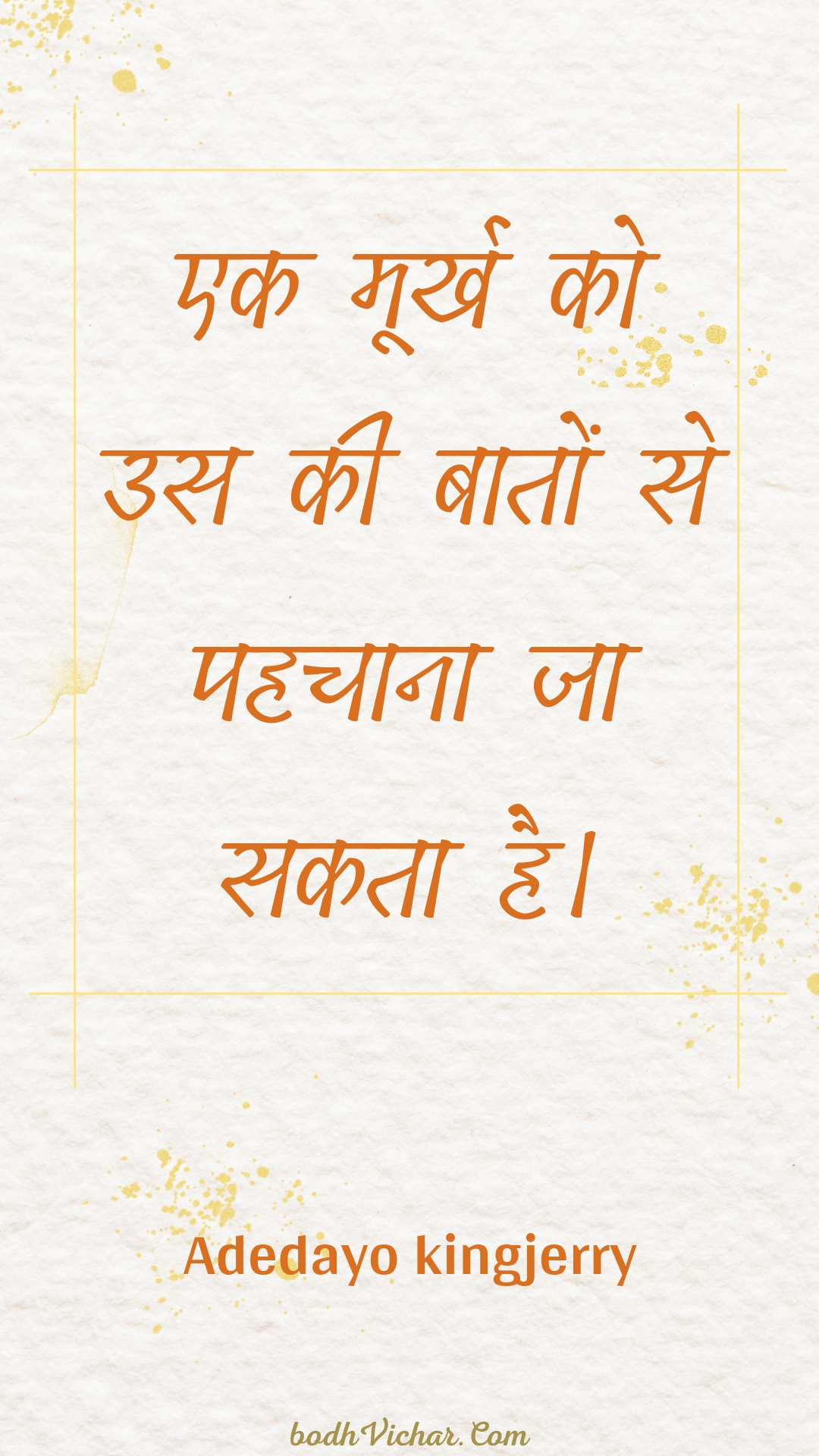 एक मूर्ख को उस की बातों से पहचाना जा सकता है।

Adedayo kingjerry

bodhVichar.Com